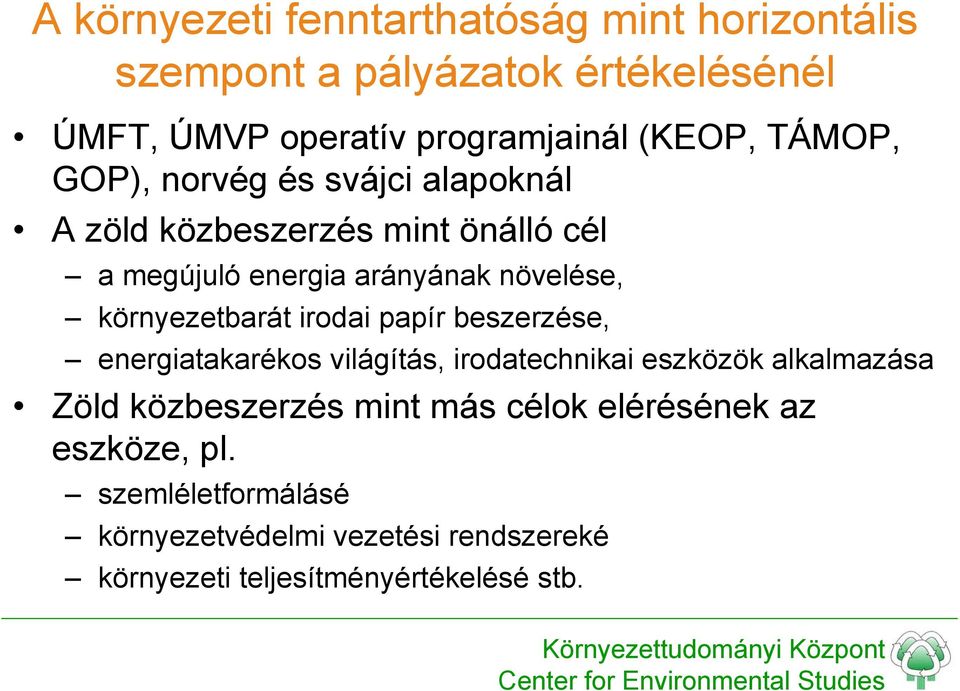 A környezeti fenntarthatóság mint horizontális szempont a pályázatok értékelésénél

• ÚMFT, ÚMVP operatív programjainál (KEOP, TÁMOP, GOP), norvég és svájci alapoknál
• A zöld közbeszerzés mint önálló cél
– a megújuló energia arányának növelése,
– környezetbarát irodai papír beszerzése,
– energiatakarékos világítás, irodatechnikai eszközök alkalmazása
• Zöld közbeszerzés mint más célok elérésének az eszköze, pl.
– szemléletformálásé
– környezetvédelmi vezetési rendszereké
– környezeti teljesítményértékelésé stb.

Környezettudományi Központ
Center for Environmental Studies